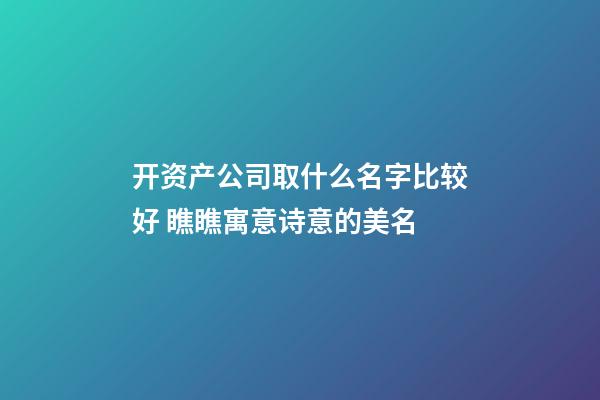 开资产公司取什么名字比较好 瞧瞧寓意诗意的美名